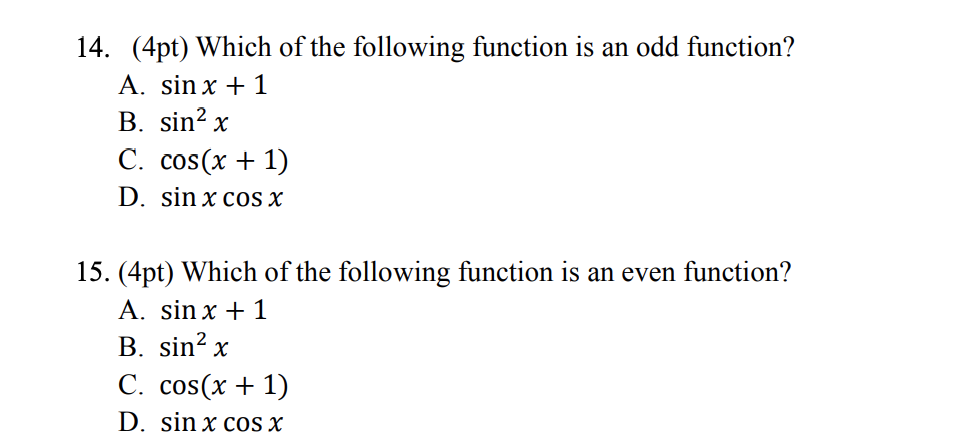 14. (4pt) Which of the following function is an odd function?
A. $\sin x + 1$
B. $\sin^2 x$
C. $\cos(x + 1)$
D. $\sin x \cos x$

15. (4pt) Which of the following function is an even function?
A. $\sin x + 1$
B. $\sin^2 x$
C. $\cos(x + 1)$
D. $\sin x \cos x$